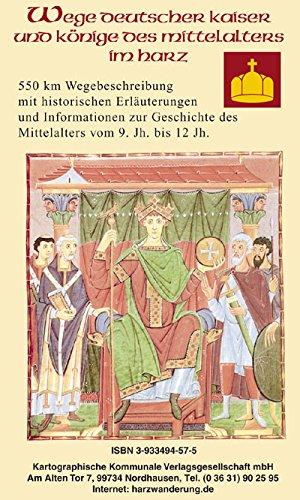 Wege deutscher kaiser und könige des mittelalters im harz

550 km Wegebeschreibung mit historischen Erläuterungen und Informationen zur Geschichte des Mittelalters vom 9. Jh. bis 12 Jh.

ISBN 3-933494-57-5

Kartographische Kommunale Verlagsgesellschaft mbH
Am Alten Tor 7, 99734 Nordhausen, Tel. (0 36 31) 90 25 95
Internet: harzwanderung.de